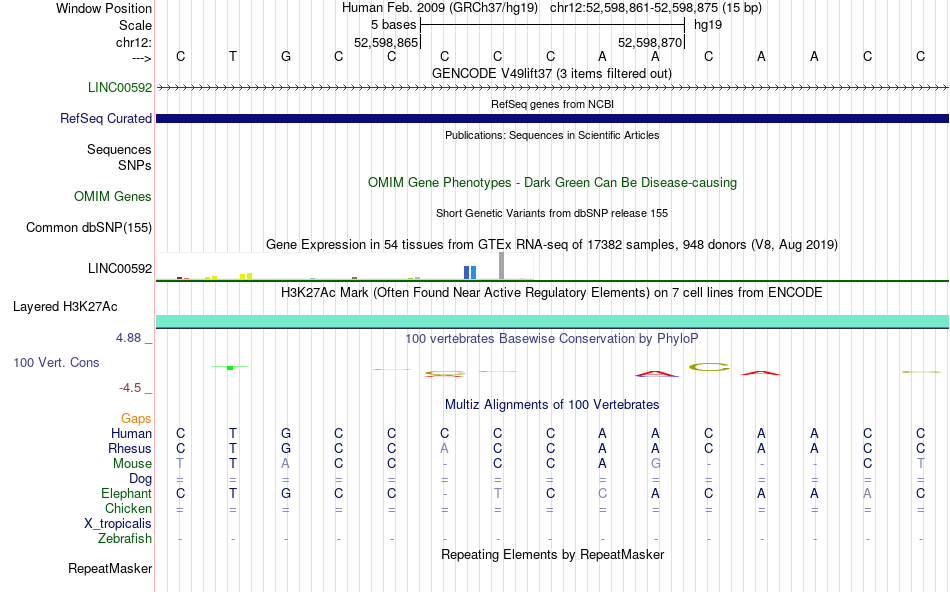 Window Position Human Feb. 2009 (GRCh37/hg19) chr12:52,598,861-52,598,875 (15 bp)
Scale 5 bases hg19
chr12: 52,598,865 52,598,870
---> C T G C C C C C A A C A A C C
GENCODE V49lift37 (3 items filtered out)
LINC00592
RefSeq genes from NCBI
RefSeq Curated
Publications: Sequences in Scientific Articles
Sequences
SNPs
OMIM Gene Phenotypes - Dark Green Can Be Disease-causing
OMIM Genes
Short Genetic Variants from dbSNP release 155
Common dbSNP(155)
Gene Expression in 54 tissues from GTEx RNA-seq of 17382 samples, 948 donors (V8, Aug 2019)
LINC00592
H3K27Ac Mark (Often Found Near Active Regulatory Elements) on 7 cell lines from ENCODE
Layered H3K27Ac
4.88 _ 100 vertebrates Basewise Conservation by PhyloP
100 Vert. Cons
-4.5 _
Multiz Alignments of 100 Vertebrates
Gaps
Human C T G C C C C C A A C A A C C
Rhesus C T G C C A C C A A C A A C C
Mouse T T A C C - C C A G - - - C T
Dog = = = = = = = = = = = = = = =
Elephant C T G C C - T C C A C A A A C
Chicken = = = = = = = = = = = = = = =
X_tropicalis
Zebrafish - - - - - - - - - - - - - - -
Repeating Elements by RepeatMasker
RepeatMasker